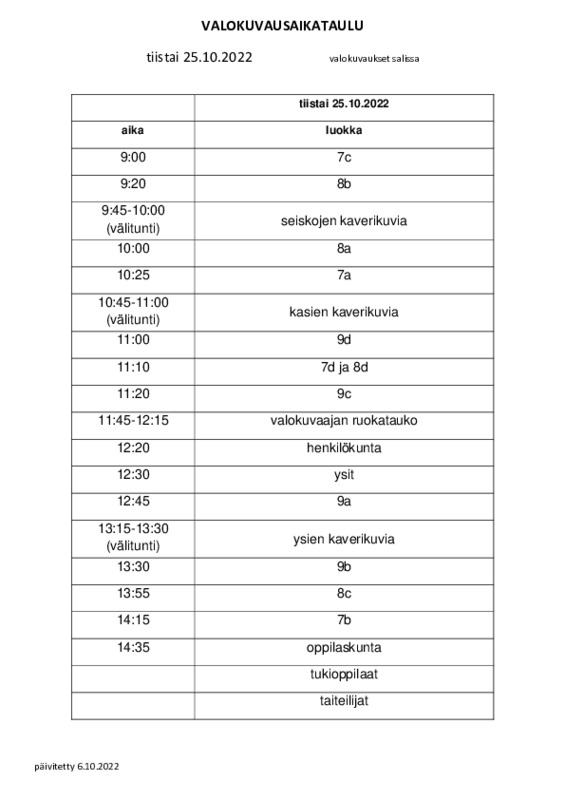 VALOKUVAUSAIKATAULU

tiistai 25.10.2022 valokuvaukset salissa

| | tiistai 25.10.2022 |
|---|---|
| aika | luokka |
| 9:00 | 7c |
| 9:20 | 8b |
| 9:45-10:00 (välitunti) | seiskojen kaverikuvia |
| 10:00 | 8a |
| 10:25 | 7a |
| 10:45-11:00 (välitunti) | kasien kaverikuvia |
| 11:00 | 9d |
| 11:10 | 7d ja 8d |
| 11:20 | 9c |
| 11:45-12:15 | valokuvaajan ruokatauko |
| 12:20 | henkilökunta |
| 12:30 | ysit |
| 12:45 | 9a |
| 13:15-13:30 (välitunti) | ysien kaverikuvia |
| 13:30 | 9b |
| 13:55 | 8c |
| 14:15 | 7b |
| 14:35 | oppilaskunta |
| | tukioppilaat |
| | taiteilijat |

päivitetty 6.10.2022